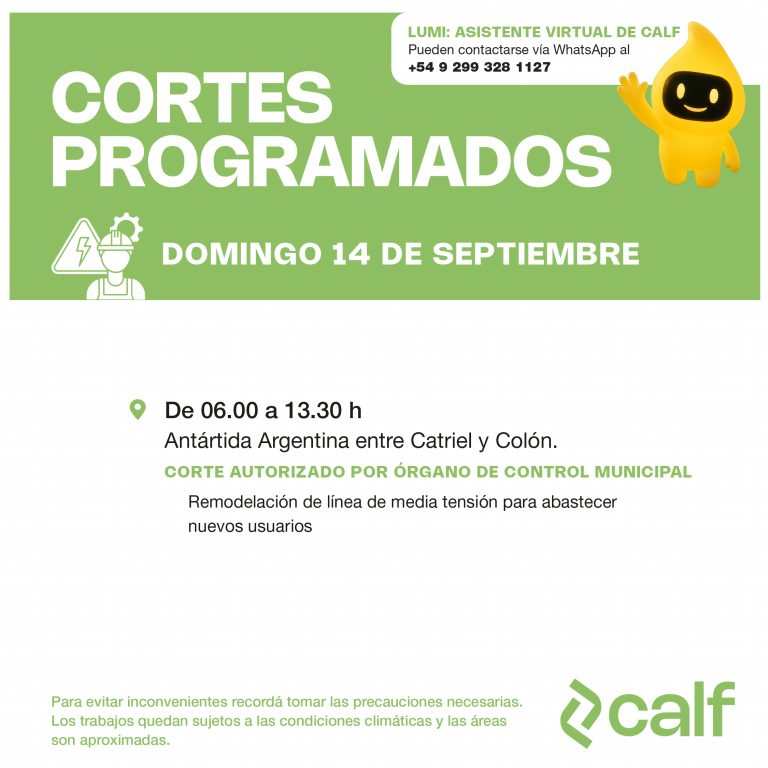 LUMI: ASISTENTE VIRTUAL DE CALF
Pueden contactarse vía WhatsApp al
+54 9 299 328 1127

CORTES
PROGRAMADOS

DOMINGO 14 DE SEPTIEMBRE

De 06.00 a 13.30 h
Antártida Argentina entre Catriel y Colón.

CORTE AUTORIZADO POR ÓRGANO DE CONTROL MUNICIPAL

Remodelación de línea de media tensión para abastecer nuevos usuarios

Para evitar inconvenientes recordá tomar las precauciones necesarias. Los trabajos quedan sujetos a las condiciones climáticas y las áreas son aproximadas.

calf